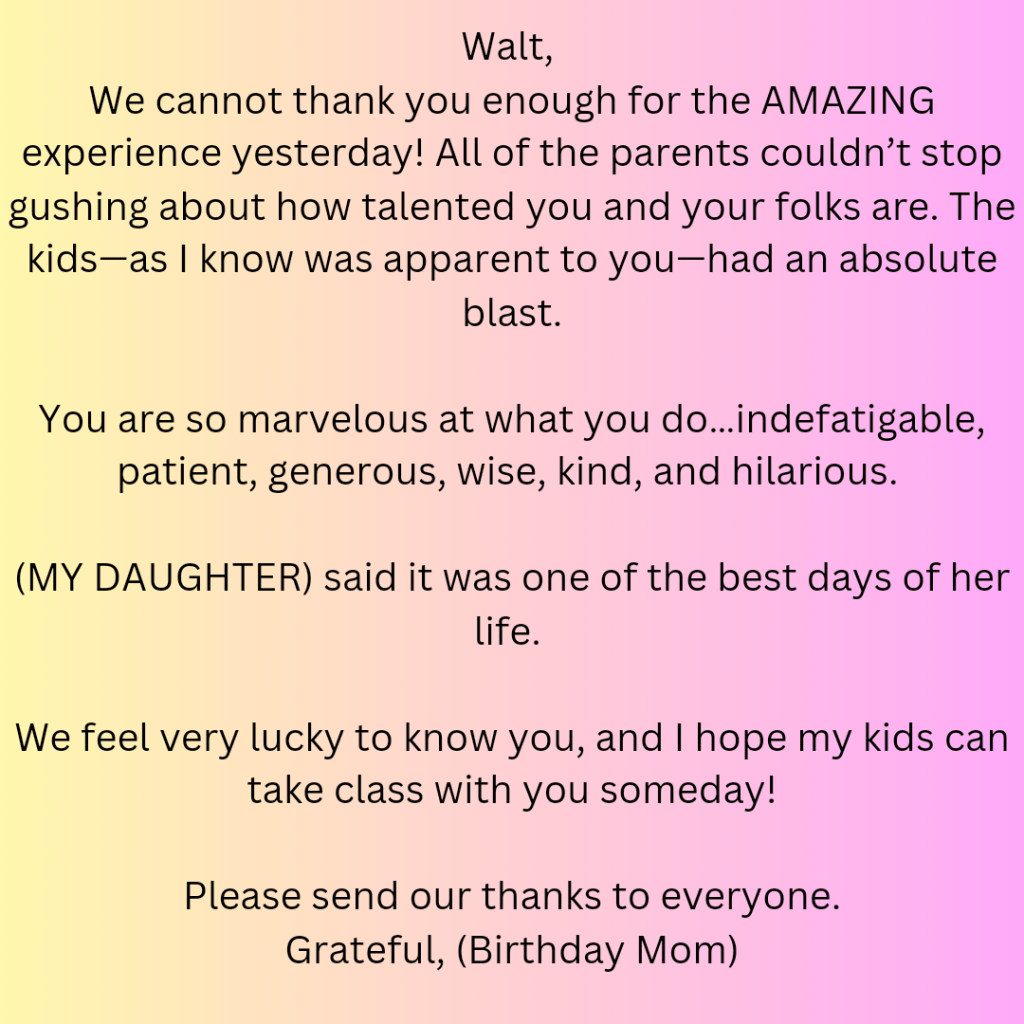 Walt,

We cannot thank you enough for the AMAZING experience yesterday! All of the parents couldn't stop gushing about how talented you and your folks are. The kids—as I know was apparent to you—had an absolute blast.

You are so marvelous at what you do…indefatigable, patient, generous, wise, kind, and hilarious.

(MY DAUGHTER) said it was one of the best days of her life.

We feel very lucky to know you, and I hope my kids can take class with you someday!

Please send our thanks to everyone.
Grateful, (Birthday Mom)